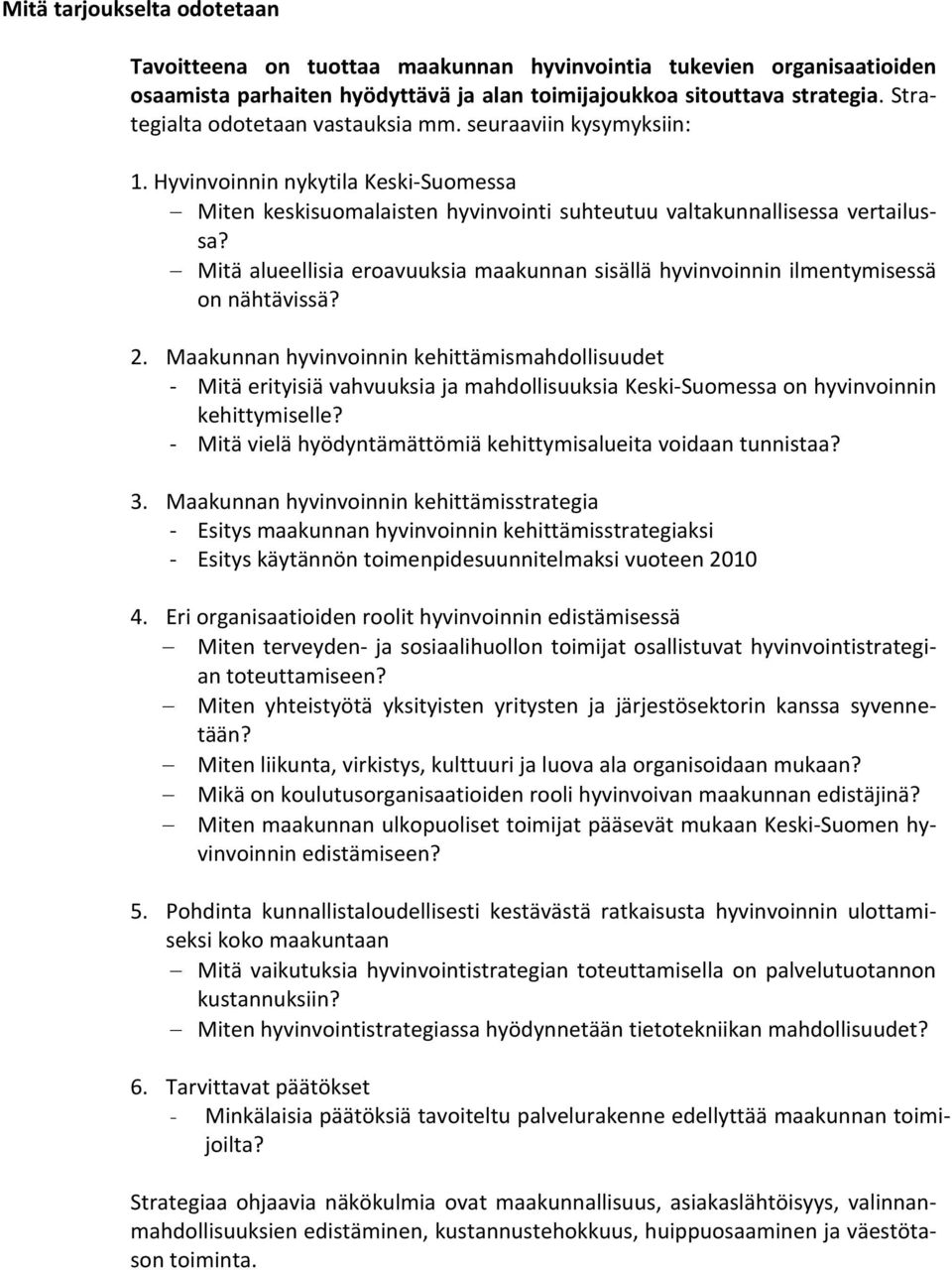 Mitä tarjoukselta odotetaan

Tavoitteena on tuottaa maakunnan hyvinvointia tukevien organisaatioiden osaamista parhaiten hyödyttävä ja alan toimijajoukkoa sitouttava strategia. Strategialta odotetaan vastauksia mm. seuraaviin kysymyksiin:

1. Hyvinvoinnin nykytila Keski-Suomessa
– Miten keskisuomalaisten hyvinvointi suhteutuu valtakunnallisessa vertailussa?
– Mitä alueellisia eroavuuksia maakunnan sisällä hyvinvoinnin ilmentymisessä on nähtävissä?

2. Maakunnan hyvinvoinnin kehittämismahdollisuudet
- Mitä erityisiä vahvuuksia ja mahdollisuuksia Keski-Suomessa on hyvinvoinnin kehittymiselle?
- Mitä vielä hyödyntämättömiä kehittymisalueita voidaan tunnistaa?

3. Maakunnan hyvinvoinnin kehittämisstrategia
- Esitys maakunnan hyvinvoinnin kehittämisstrategiaksi
- Esitys käytännön toimenpidesuunnitelmaksi vuoteen 2010

4. Eri organisaatioiden roolit hyvinvoinnin edistämisessä
– Miten terveyden- ja sosiaalihuollon toimijat osallistuvat hyvinvointistrategian toteuttamiseen?
– Miten yhteistyötä yksityisten yritysten ja järjestösektorin kanssa syvennetään?
– Miten liikunta, virkistys, kulttuuri ja luova ala organisoidaan mukaan?
– Mikä on koulutusorganisaatioiden rooli hyvinvoivan maakunnan edistäjinä?
– Miten maakunnan ulkopuoliset toimijat pääsevät mukaan Keski-Suomen hyvinvoinnin edistämiseen?

5. Pohdinta kunnallistaloudellisesti kestävästä ratkaisusta hyvinvoinnin ulottamiseksi koko maakuntaan
– Mitä vaikutuksia hyvinvointistrategian toteuttamisella on palvelutuotannon kustannuksiin?
– Miten hyvinvointistrategiassa hyödynnetään tietotekniikan mahdollisuudet?

6. Tarvittavat päätökset
- Minkälaisia päätöksiä tavoiteltu palvelurakenne edellyttää maakunnan toimijoilta?

Strategiaa ohjaavia näkökulmia ovat maakunnallisuus, asiakaslähtöisyys, valinnanmahdollisuuksien edistäminen, kustannustehokkuus, huippuosaaminen ja väestötason toiminta.